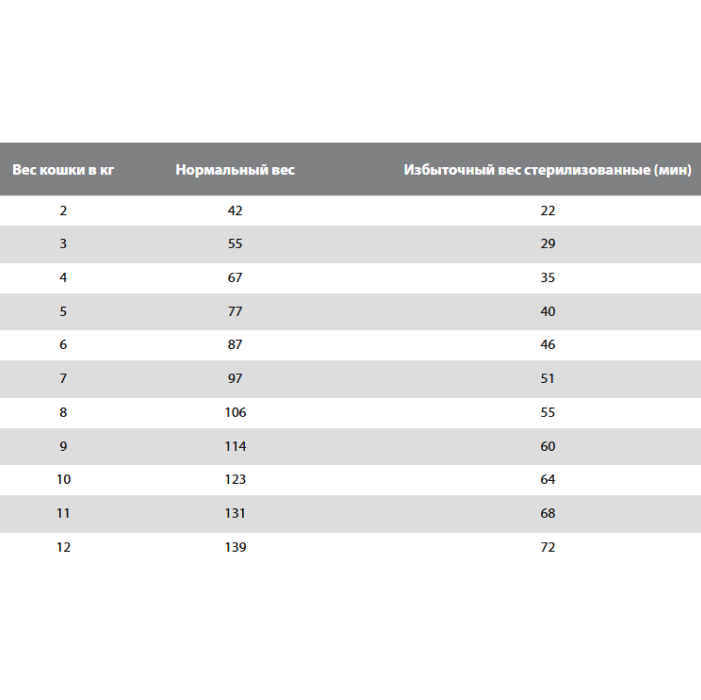 | Вес кошки в кг | Нормальный вес | Избыточный вес стерилизованные (мин) |
|---|---|---|
| 2 | 42 | 22 |
| 3 | 55 | 29 |
| 4 | 67 | 35 |
| 5 | 77 | 40 |
| 6 | 87 | 46 |
| 7 | 97 | 51 |
| 8 | 106 | 55 |
| 9 | 114 | 60 |
| 10 | 123 | 64 |
| 11 | 131 | 68 |
| 12 | 139 | 72 |